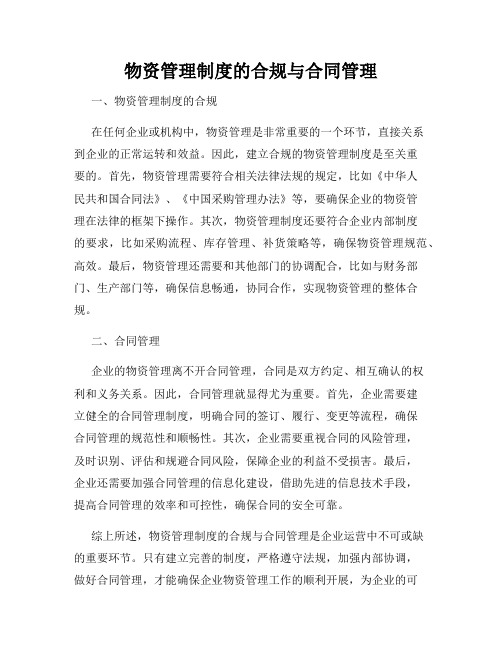 物资管理制度的合规与合同管理

一、物资管理制度的合规

在任何企业或机构中，物资管理是非常重要的一个环节，直接关系到企业的正常运转和效益。因此，建立合规的物资管理制度是至关重要的。首先，物资管理需要符合相关法律法规的规定，比如《中华人民共和国合同法》、《中国采购管理办法》等，要确保企业的物资管理在法律的框架下操作。其次，物资管理制度还要符合企业内部制度的要求，比如采购流程、库存管理、补货策略等，确保物资管理规范、高效。最后，物资管理还需要和其他部门的协调配合，比如与财务部门、生产部门等，确保信息畅通，协同合作，实现物资管理的整体合规。

二、合同管理

企业的物资管理离不开合同管理，合同是双方约定、相互确认的权利和义务关系。因此，合同管理就显得尤为重要。首先，企业需要建立健全的合同管理制度，明确合同的签订、履行、变更等流程，确保合同管理的规范性和顺畅性。其次，企业需要重视合同的风险管理，及时识别、评估和规避合同风险，保障企业的利益不受损害。最后，企业还需要加强合同管理的信息化建设，借助先进的信息技术手段，提高合同管理的效率和可控性，确保合同的安全可靠。

综上所述，物资管理制度的合规与合同管理是企业运营中不可或缺的重要环节。只有建立完善的制度，严格遵守法规，加强内部协调，做好合同管理，才能确保企业物资管理工作的顺利开展，为企业的可